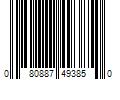 0 80887 49385 0